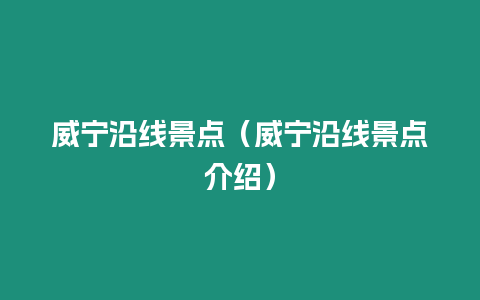 威宁沿线景点（威宁沿线景点介绍）